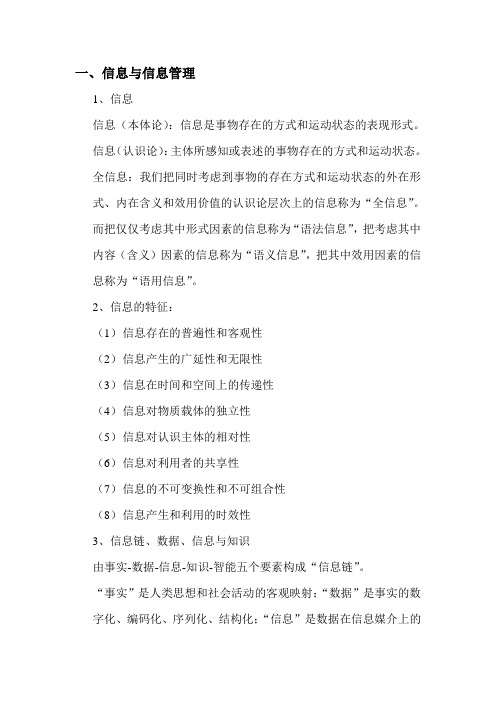 一、信息与信息管理

1、信息

信息（本体论）：信息是事物存在的方式和运动状态的表现形式。

信息（认识论）：主体所感知或表述的事物存在的方式和运动状态。

全信息：我们把同时考虑到事物的存在方式和运动状态的外在形式、内在含义和效用价值的认识论层次上的信息称为“全信息”。而把仅仅考虑其中形式因素的信息称为“语法信息”，把考虑其中内容（含义）因素的信息称为“语义信息”，把其中效用因素的信息称为“语用信息”。

2、信息的特征：

（1）信息存在的普遍性和客观性

（2）信息产生的广延性和无限性

（3）信息在时间和空间上的传递性

（4）信息对物质载体的独立性

（5）信息对认识主体的相对性

（6）信息对利用者的共享性

（7）信息的不可变换性和不可组合性

（8）信息产生和利用的时效性

3、信息链、数据、信息与知识

由事实-数据-信息-知识-智能五个要素构成“信息链”。

“事实”是人类思想和社会活动的客观映射；“数据”是事实的数字化、编码化、序列化、结构化；“信息”是数据在信息媒介上的